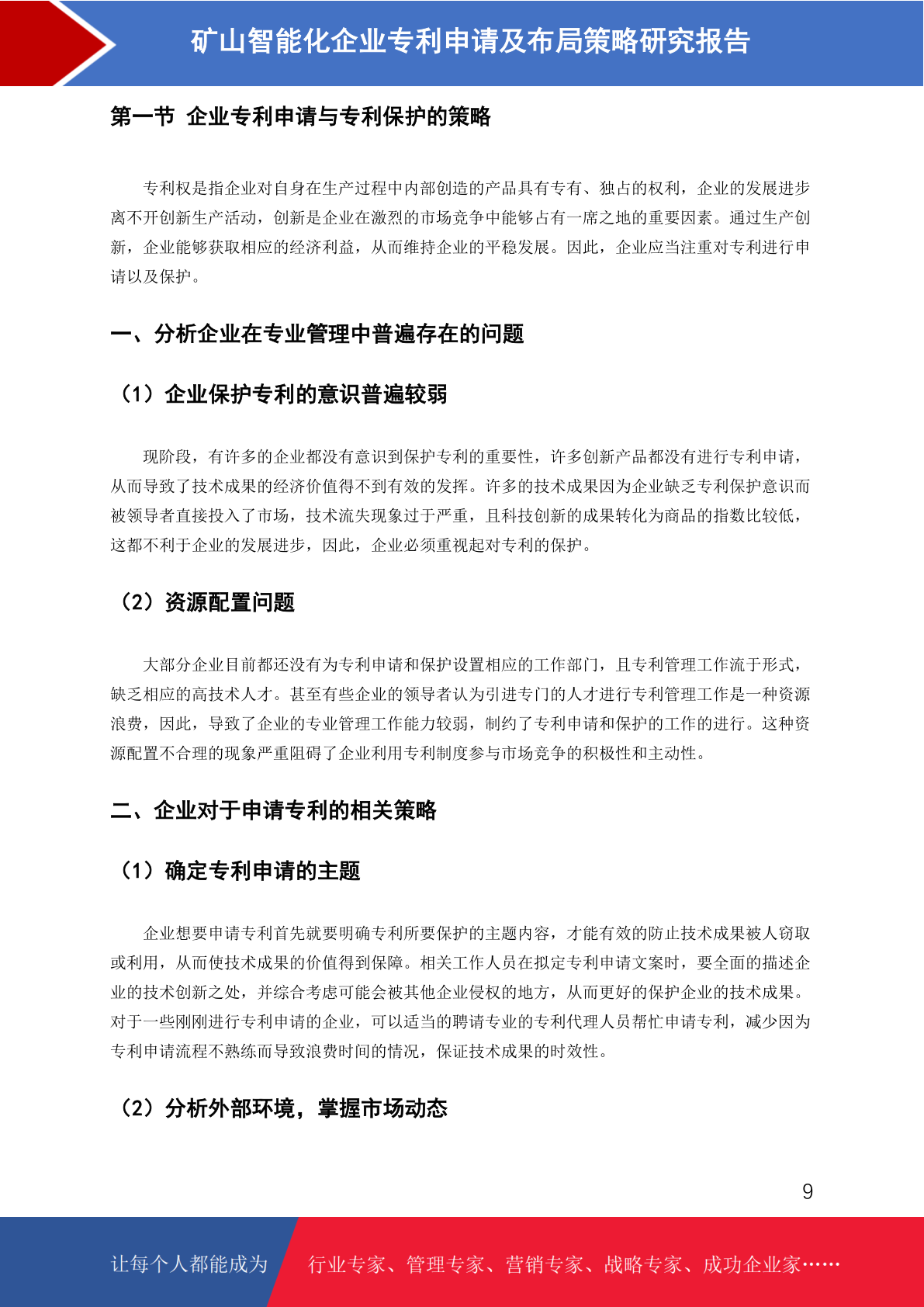 矿山智能化企业专利申请及布局策略研究报告

第一节 企业专利申请与专利保护的策略

专利权是指企业对自身在生产过程中内部创造的产品具有专有、独占的权利，企业的发展进步离不开创新生产活动，创新是企业在激烈的市场竞争中能够占有一席之地的重要因素。通过生产创新，企业能够获取相应的经济利益，从而维持企业的平稳发展。因此，企业应当注重对专利进行申请以及保护。

一、分析企业在专业管理中普遍存在的问题

（1）企业保护专利的意识普遍较弱

现阶段，有许多的企业都没有意识到保护专利的重要性，许多创新产品都没有进行专利申请，从而导致了技术成果的经济价值得不到有效的发挥。许多的技术成果因为企业缺乏专利保护意识而被领导者直接投入了市场，技术流失现象过于严重，且科技创新的成果转化为商品的指数比较低，这都不利于企业的发展进步，因此，企业必须重视起对专利的保护。

（2）资源配置问题

大部分企业目前都还没有为专利申请和保护设置相应的工作部门，且专利管理工作流于形式，缺乏相应的高技术人才。甚至有些企业的领导者认为引进专门的人才进行专利管理工作是一种资源浪费，因此，导致了企业的专业管理工作能力较弱，制约了专利申请和保护的工作的进行。这种资源配置不合理的现象严重阻碍了企业利用专利制度参与市场竞争的积极性和主动性。

二、企业对于申请专利的相关策略

（1）确定专利申请的主题

企业想要申请专利首先就要明确专利所要保护的主题内容，才能有效的防止技术成果被人窃取或利用，从而使技术成果的价值得到保障。相关工作人员在拟定专利申请文案时，要全面的描述企业的技术创新之处，并综合考虑可能会被其他企业侵权的地方，从而更好的保护企业的技术成果。对于一些刚刚进行专利申请的企业，可以适当的聘请专业的专利代理人员帮忙申请专利，减少因为专利申请流程不熟练而导致浪费时间的情况，保证技术成果的时效性。

（2）分析外部环境，掌握市场动态

9

让每个人都能成为 行业专家、管理专家、营销专家、战略专家、成功企业家……